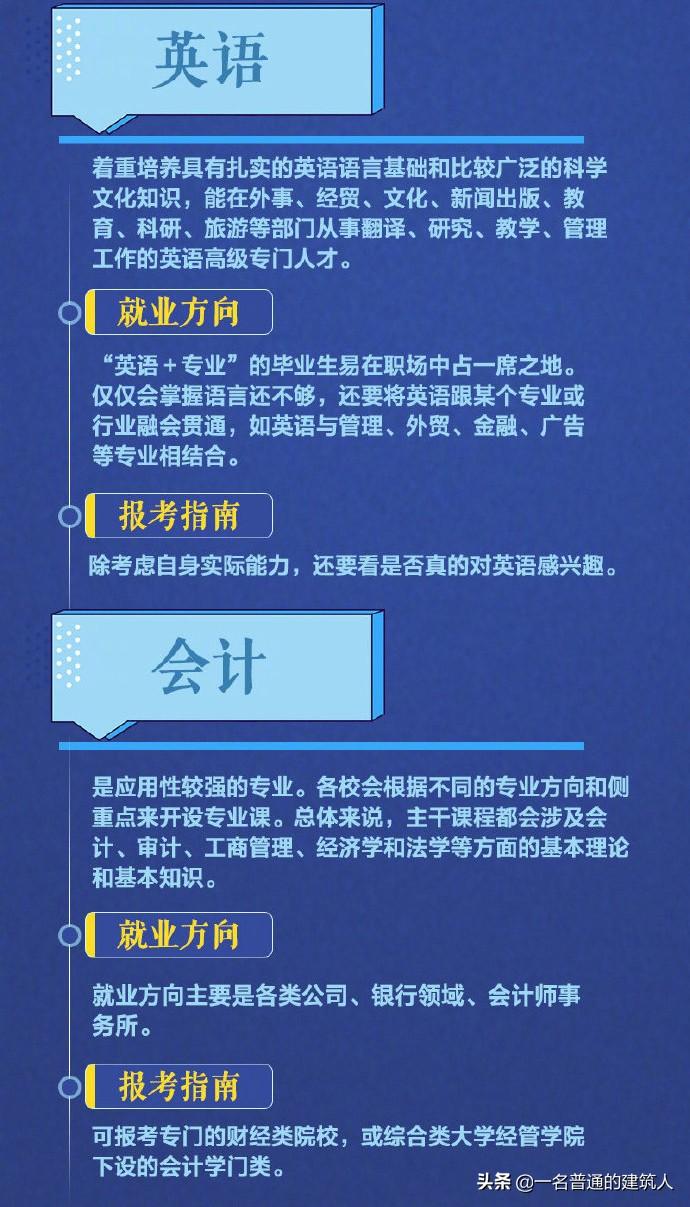 英语

着重培养具有扎实的英语语言基础和比较广泛的科学文化知识，能在外事、经贸、文化、新闻出版、教育、科研、旅游等部门从事翻译、研究、教学、管理工作的英语高级专门人才。

就业方向

“英语＋专业”的毕业生易在职场中占一席之地。仅仅会掌握语言还不够，还要将英语跟某个专业或行业融会贯通，如英语与管理、外贸、金融、广告等专业相结合。

报考指南

除考虑自身实际能力，还要看是否真的对英语感兴趣。

会计

是应用性较强的专业。各校会根据不同的专业方向和侧重点来开设专业课。总体来说，主干课程都会涉及会计、审计、工商管理、经济学和法学等方面的基本理论和基本知识。

就业方向

就业方向主要是各类公司、银行领域、会计师事务所。

报考指南

可报考专门的财经类院校，或综合类大学经管学院下设的会计学门类。

头条 @一名普通的建筑人